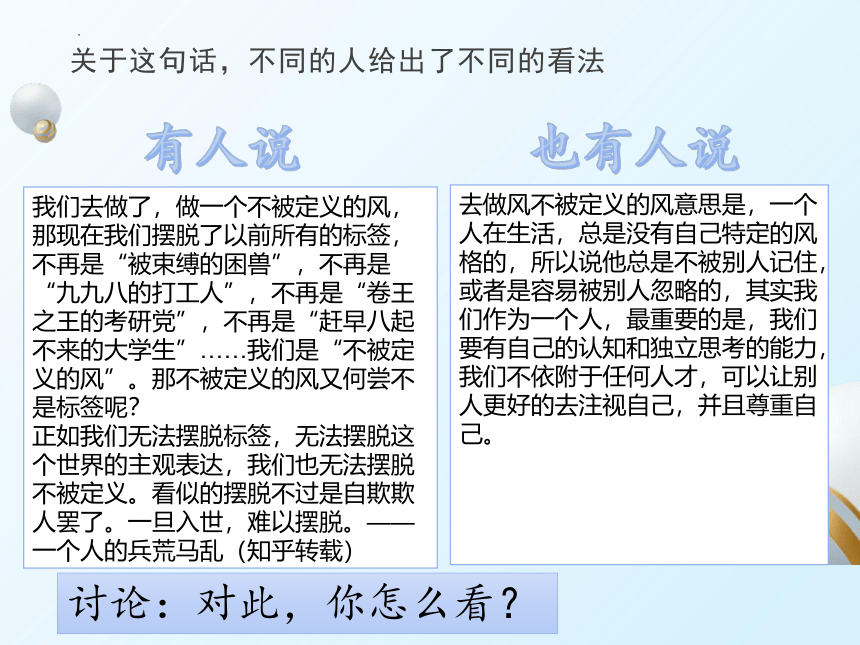 关于这句话，不同的人给出了不同的看法

有人说

我们去做了，做一个不被定义的风，那现在我们摆脱了以前所有的标签，不再是“被束缚的困兽”，不再是“九九八的打工人”，不再是“卷王之王的考研党”，不再是“赶早八起不来的大学生”……我们是“不被定义的风”。那不被定义的风又何尝不是标签呢？
正如我们无法摆脱标签，无法摆脱这个世界的主观表达，我们也无法摆脱不被定义。看似的摆脱不过是自欺欺人罢了。一旦入世，难以摆脱。——一个人的兵荒马乱（知乎转载）

也有人说

去做风不被定义的风意思是，一个人在生活，总是没有自己特定的风格的，所以说他总是不被别人记住，或者是容易被别人忽略的，其实我们作为一个人，最重要的是，我们要有自己的认知和独立思考的能力，我们不依附于任何人才，可以让别人更好的去注视自己，并且尊重自己。

讨论：对此，你怎么看？